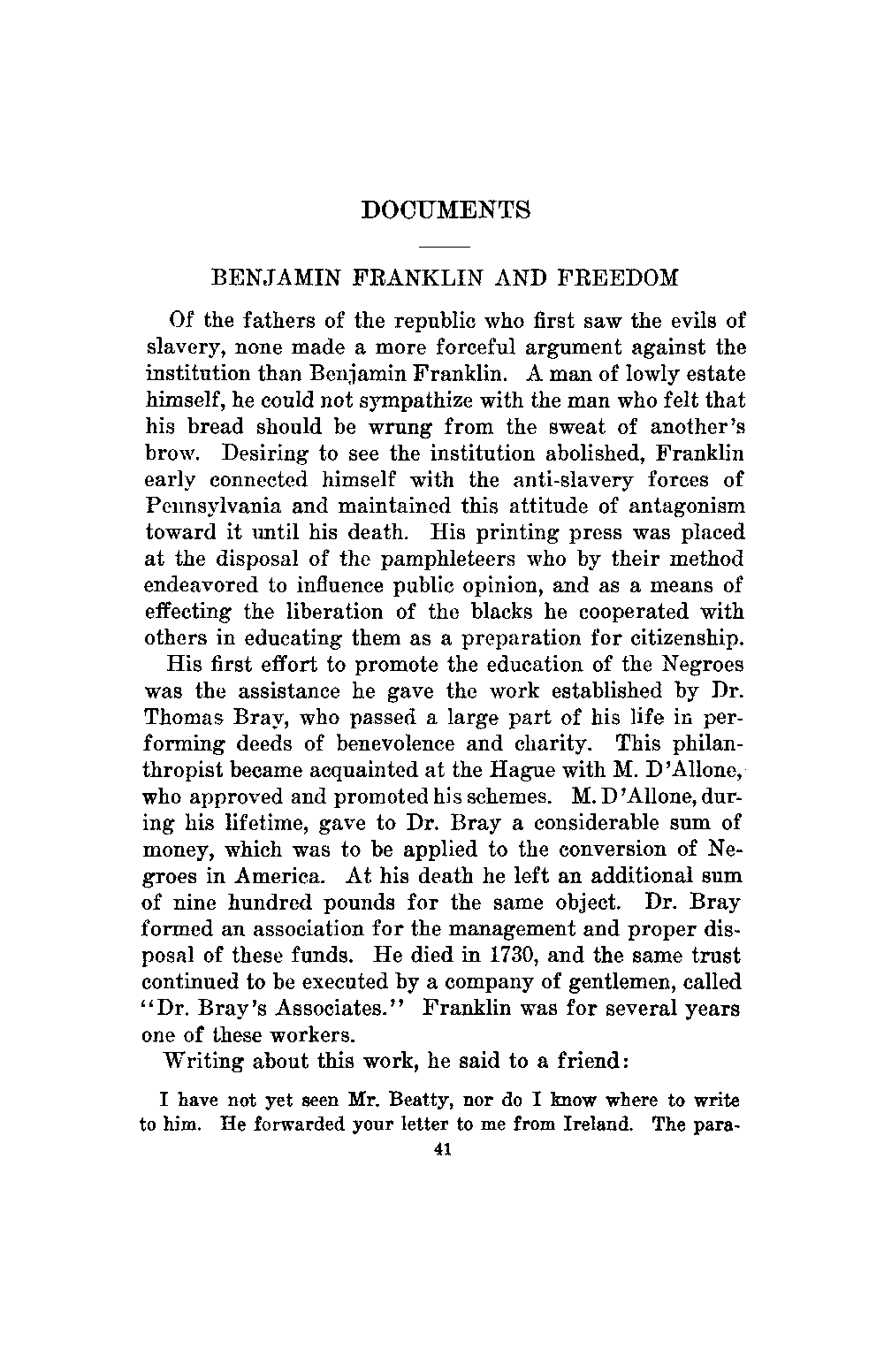 DOCUMENTS

BENJAMIN FRANKLIN AND FREEDOM

Of the fathers of the republic who first saw the evils of slavery, none made a more forceful argument against the institution than Benjamin Franklin. A man of lowly estate himself, he could not sympathize with the man who felt that his bread should be wrung from the sweat of another's brow. Desiring to see the institution abolished, Franklin early connected himself with the anti-slavery forces of Pennsylvania and maintained this attitude of antagonism toward it until his death. His printing press was placed at the disposal of the pamphleteers who by their method endeavored to influence public opinion, and as a means of effecting the liberation of the blacks he cooperated with others in educating them as a preparation for citizenship.

His first effort to promote the education of the Negroes was the assistance he gave the work established by Dr. Thomas Bray, who passed a large part of his life in performing deeds of benevolence and charity. This philanthropist became acquainted at the Hague with M. D'Allone, who approved and promoted his schemes. M. D'Allone, during his lifetime, gave to Dr. Bray a considerable sum of money, which was to be applied to the conversion of Negroes in America. At his death he left an additional sum of nine hundred pounds for the same object. Dr. Bray formed an association for the management and proper disposal of these funds. He died in 1730, and the same trust continued to be executed by a company of gentlemen, called "Dr. Bray's Associates." Franklin was for several years one of these workers.

Writing about this work, he said to a friend:

I have not yet seen Mr. Beatty, nor do I know where to write to him. He forwarded your letter to me from Ireland. The para-

41